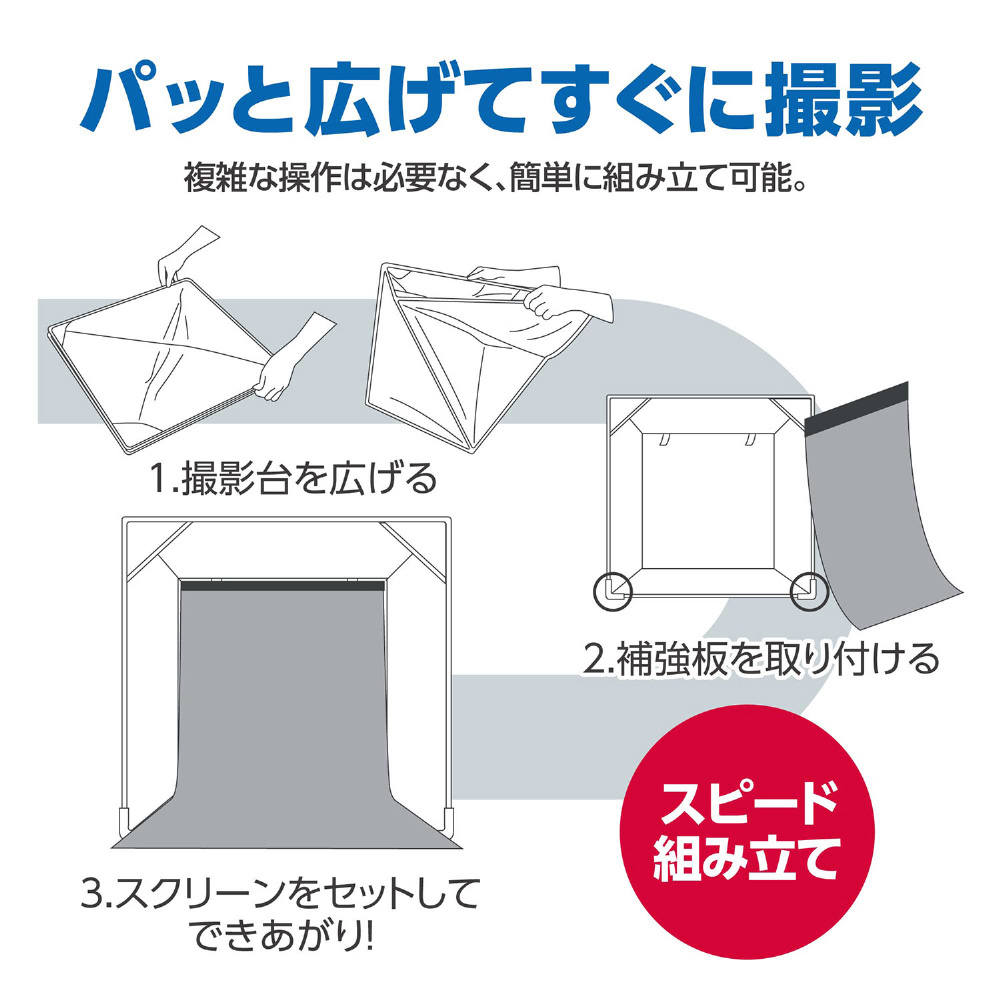 パッと広げてすぐに撮影

複雑な操作は必要なく、簡単に組み立て可能。

1.撮影台を広げる

2.補強板を取り付ける

3.スクリーンをセットしてできあがり!

スピード組み立て